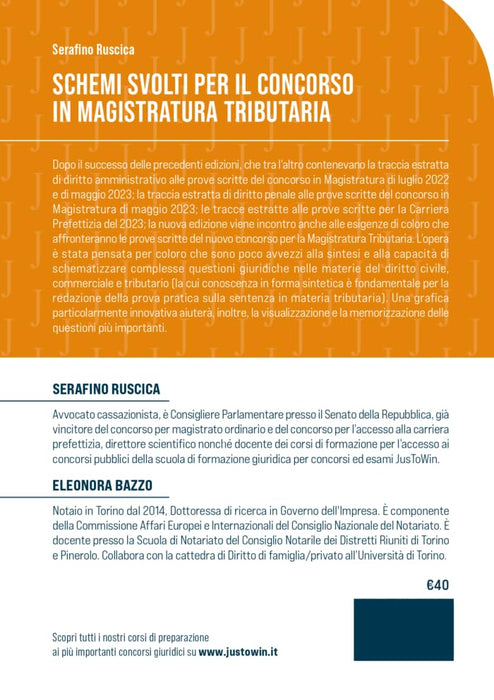 Serafino Ruscica

SCHEMI SVOLTI PER IL CONCORSO IN MAGISTRATURA TRIBUTARIA

Dopo il successo delle precedenti edizioni, che tra l'altro contenevano la traccia estratta di diritto amministrativo alle prove scritte del concorso in Magistratura di luglio 2022 e di maggio 2023; la traccia estratta di diritto penale alle prove scritte del concorso in Magistratura di maggio 2023; le tracce estratte alle prove scritte per la Carriera Prefettizia del 2023; la nuova edizione viene incontro anche alle esigenze di coloro che affronteranno le prove scritte del nuovo concorso per la Magistratura Tributaria. L'opera è stata pensata per coloro che sono poco avvezzi alla sintesi e alla capacità di schematizzare complesse questioni giuridiche nelle materie del diritto civile, commerciale e tributario (la cui conoscenza in forma sintetica è fondamentale per la redazione della prova pratica sulla sentenza in materia tributaria). Una grafica particolarmente innovativa aiuterà, inoltre, la visualizzazione e la memorizzazione delle questioni più importanti.

SERAFINO RUSCICA

Avvocato cassazionista, è Consigliere Parlamentare presso il Senato della Repubblica, già vincitore del concorso per magistrato ordinario e del concorso per l'accesso alla carriera prefettizia, direttore scientifico nonché docente dei corsi di formazione per l'accesso ai concorsi pubblici della scuola di formazione giuridica per concorsi ed esami JusToWin.

ELEONORA BAZZO

Notaio in Torino dal 2014, Dottoressa di ricerca in Governo dell'Impresa. È componente della Commissione Affari Europei e Internazionali del Consiglio Nazionale del Notariato. È docente presso la Scuola di Notariato del Consiglio Notarile dei Distretti Riuniti di Torino e Pinerolo. Collabora con la cattedra di Diritto di famiglia/privato all'Università di Torino.

€40

Scopri tutti i nostri corsi di preparazione ai più importanti concorsi giuridici su www.justowin.it